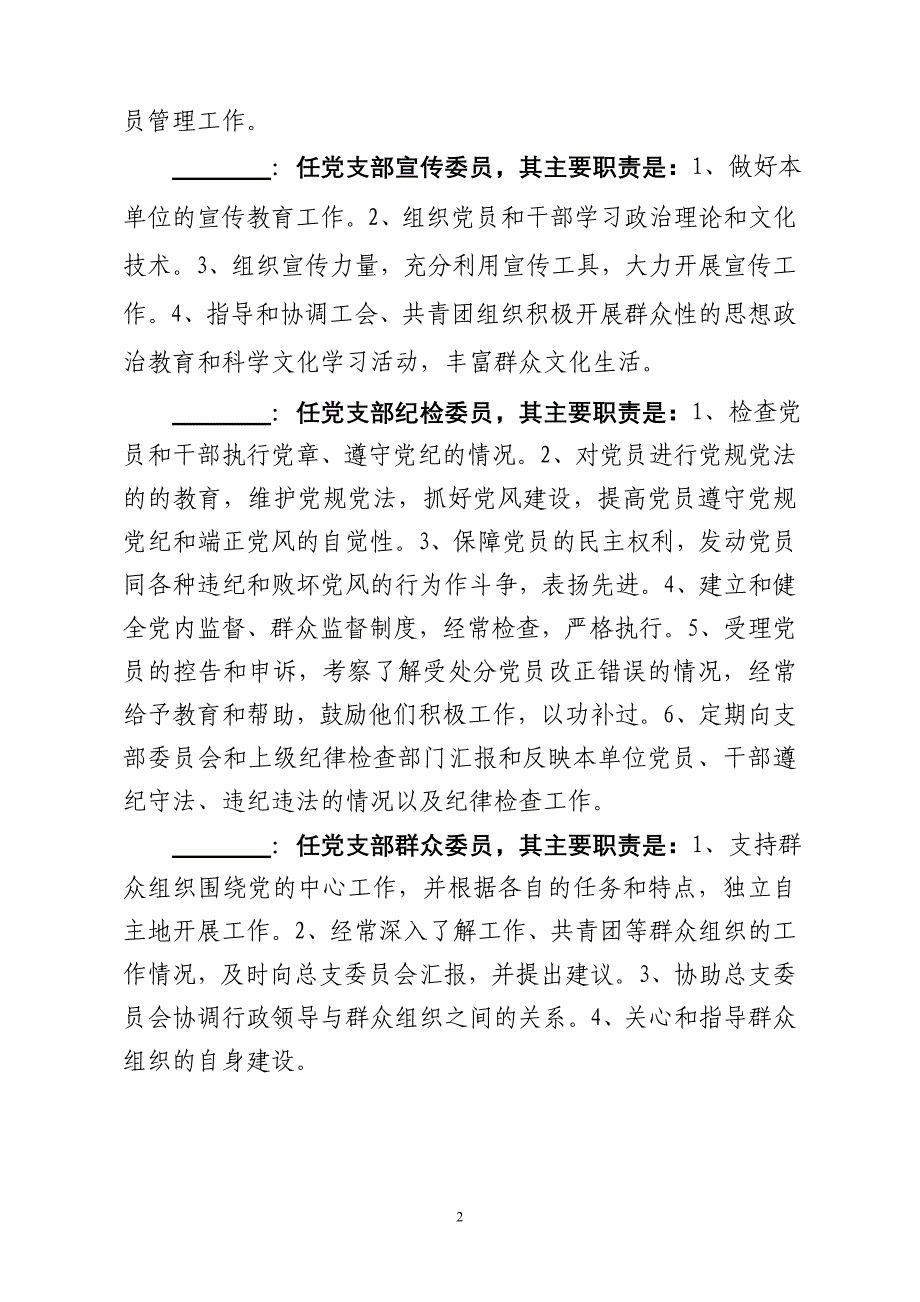 员管理工作。

________：任党支部宣传委员，其主要职责是：1、做好本单位的宣传教育工作。2、组织党员和干部学习政治理论和文化技术。3、组织宣传力量，充分利用宣传工具，大力开展宣传工作。4、指导和协调工会、共青团组织积极开展群众性的思想政治教育和科学文化学习活动，丰富群众文化生活。

________：任党支部纪检委员，其主要职责是：1、检查党员和干部执行党章、遵守党纪的情况。2、对党员进行党规党法的的教育，维护党规党法，抓好党风建设，提高党员遵守党规党纪和端正党风的自觉性。3、保障党员的民主权利，发动党员同各种违纪和败坏党风的行为作斗争，表扬先进。4、建立和健全党内监督、群众监督制度，经常检查，严格执行。5、受理党员的控告和申诉，考察了解受处分党员改正错误的情况，经常给予教育和帮助，鼓励他们积极工作，以功补过。6、定期向支部委员会和上级纪律检查部门汇报和反映本单位党员、干部遵纪守法、违纪违法的情况以及纪律检查工作。

________：任党支部群众委员，其主要职责是：1、支持群众组织围绕党的中心工作，并根据各自的任务和特点，独立自主地开展工作。2、经常深入了解工作、共青团等群众组织的工作情况，及时向总支委员会汇报，并提出建议。3、协助总支委员会协调行政领导与群众组织之间的关系。4、关心和指导群众组织的自身建设。

2